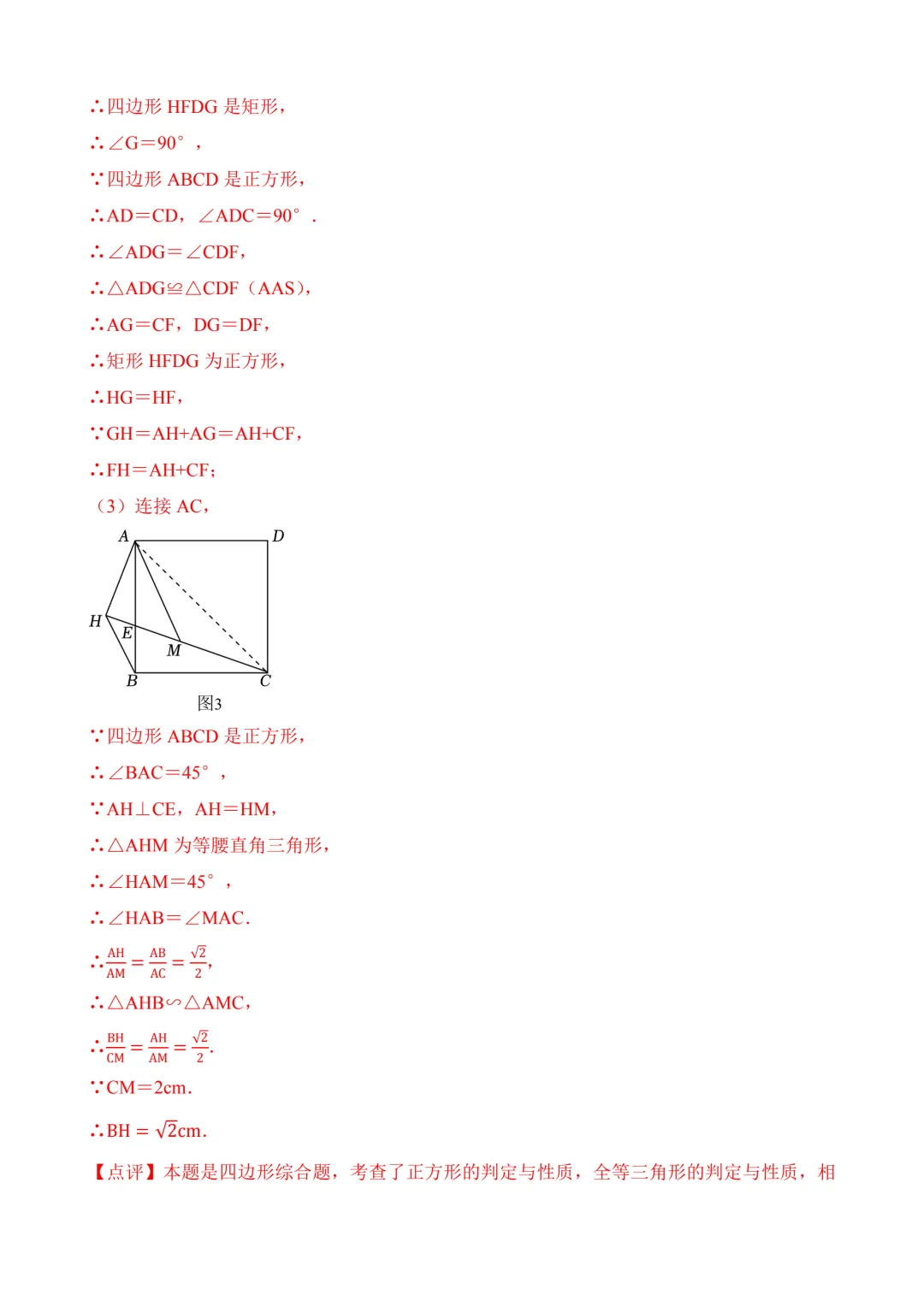 ∴四边形 HFDG 是矩形，

∴∠G＝90°，

∵四边形 ABCD 是正方形，

∴AD＝CD，∠ADC＝90°．

∴∠ADG＝∠CDF，

∴△ADG≌△CDF（AAS），

∴AG＝CF，DG＝DF，

∴矩形 HFDG 为正方形，

∴HG＝HF，

∵GH＝AH+AG＝AH+CF，

∴FH＝AH+CF；

（3）连接 AC，

A D H E M B C

图3

∵四边形 ABCD 是正方形，

∴∠BAC＝45°，

∵AH⊥CE，AH＝HM，

∴△AHM 为等腰直角三角形，

∴∠HAM＝45°，

∴∠HAB＝∠MAC．

∴$\frac{AH}{AM}=\frac{AB}{AC}=\frac{\sqrt{2}}{2}$,

∴△AHB∽△AMC，

∴$\frac{BH}{CM}=\frac{AH}{AM}=\frac{\sqrt{2}}{2}$.

∵CM＝2cm．

∴BH $=\sqrt{2}$cm．

【点评】本题是四边形综合题，考查了正方形的判定与性质，全等三角形的判定与性质，相